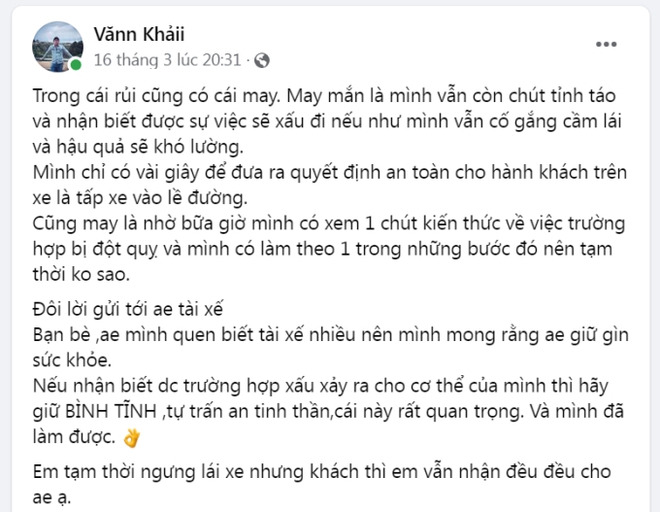 Vănn Khảii
16 tháng 3 lúc 20:31 ·

Trong cái rủi cũng có cái may. May mắn là mình vẫn còn chút tỉnh táo và nhận biết được sự việc sẽ xấu đi nếu như mình vẫn cố gắng cầm lái và hậu quả sẽ khó lường.
Mình chỉ có vài giây để đưa ra quyết định an toàn cho hành khách trên xe là tấp xe vào lề đường.
Cũng may là nhờ bữa giờ mình có xem 1 chút kiến thức về việc trường hợp bị đột quỵ và mình có làm theo 1 trong những bước đó nên tạm thời ko sao.

Đôi lời gửi tới ae tài xế
Bạn bè ,ae mình quen biết tài xế nhiều nên mình mong rằng ae giữ gìn sức khỏe.
Nếu nhận biết dc trường hợp xấu xảy ra cho cơ thể của mình thì hãy giữ BÌNH TĨNH ,tự trấn an tinh thần,cái này rất quan trọng. Và mình đã làm được. 👌

Em tạm thời ngưng lái xe nhưng khách thì em vẫn nhận đều đều cho ae ạ.